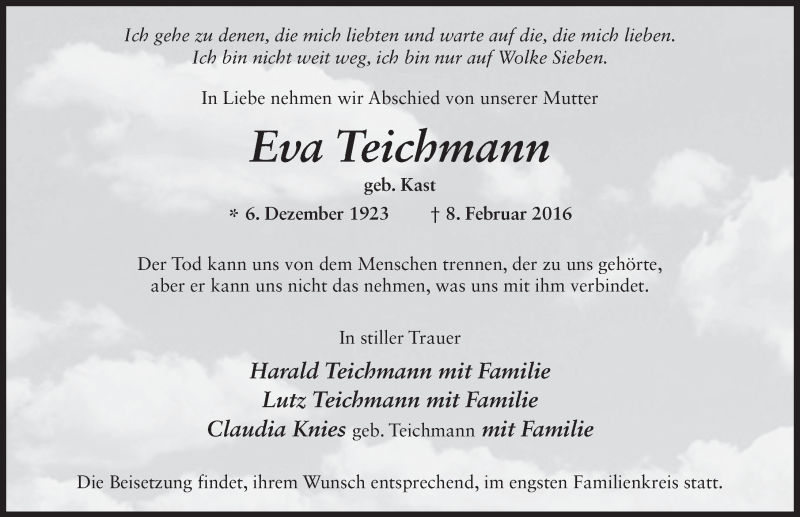 Ich gehe zu denen, die mich liebten und warte auf die, die mich lieben.
Ich bin nicht weit weg, ich bin nur auf Wolke Sieben.

In Liebe nehmen wir Abschied von unserer Mutter

Eva Teichmann

geb. Kast

* 6. Dezember 1923 † 8. Februar 2016

Der Tod kann uns von dem Menschen trennen, der zu uns gehörte,
aber er kann uns nicht das nehmen, was uns mit ihm verbindet.

In stiller Trauer

Harald Teichmann mit Familie
Lutz Teichmann mit Familie
Claudia Knies geb. Teichmann mit Familie

Die Beisetzung findet, ihrem Wunsch entsprechend, im engsten Familienkreis statt.